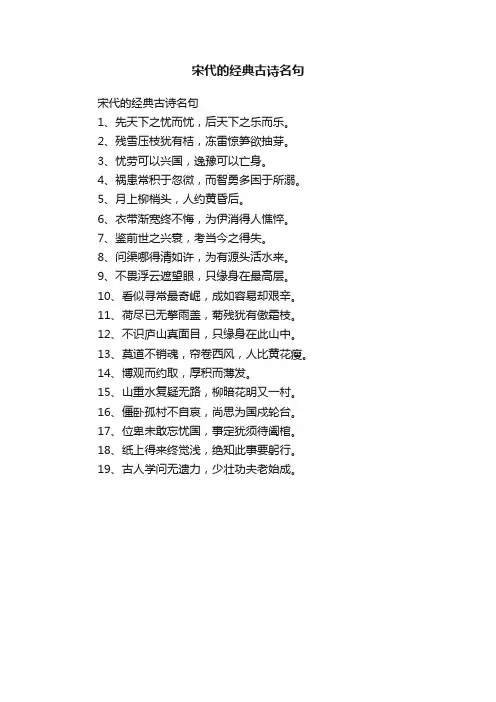 宋代的经典古诗名句

宋代的经典古诗名句
1、先天下之忧而忧，后天下之乐而乐。
2、残雪压枝犹有桔，冻雷惊笋欲抽芽。
3、忧劳可以兴国，逸豫可以亡身。
4、祸患常积于忽微，而智勇多困于所溺。
5、月上柳梢头，人约黄昏后。
6、衣带渐宽终不悔，为伊消得人憔悴。
7、鉴前世之兴衰，考当今之得失。
8、问渠哪得清如许，为有源头活水来。
9、不畏浮云遮望眼，只缘身在最高层。
10、看似寻常最奇崛，成如容易却艰辛。
11、荷尽已无擎雨盖，菊残犹有傲霜枝。
12、不识庐山真面目，只缘身在此山中。
13、莫道不销魂，帘卷西风，人比黄花瘦。
14、博观而约取，厚积而薄发。
15、山重水复疑无路，柳暗花明又一村。
16、僵卧孤村不自哀，尚思为国戍轮台。
17、位卑未敢忘忧国，事定犹须待阖棺。
18、纸上得来终觉浅，绝知此事要躬行。
19、古人学问无遗力，少壮功夫老始成。